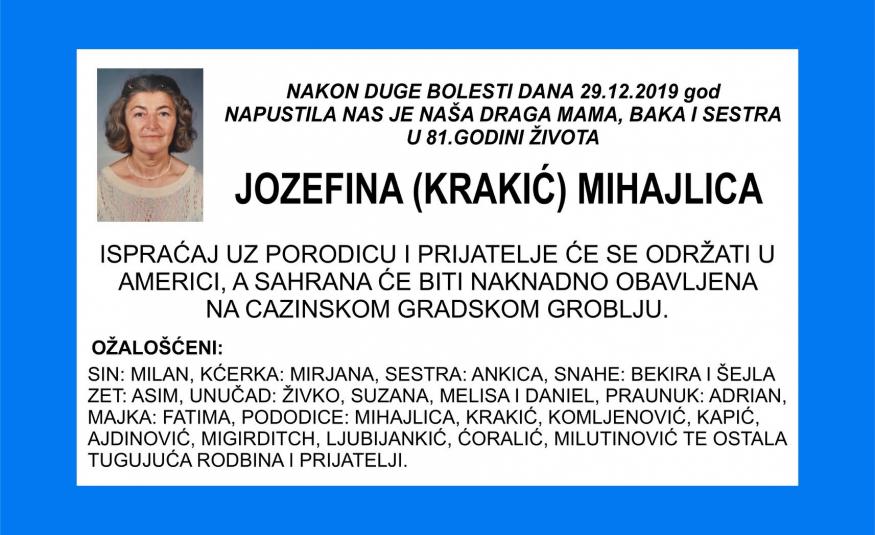 NAKON DUGE BOLESTI DANA 29.12.2019 god
NAPUSTILA NAS JE NAŠA DRAGA MAMA, BAKA I SESTRA
U 81.GODINI ŽIVOTA

JOZEFINA (KRAKIĆ) MIHAJLICA

ISPRAĆAJ UZ PORODICU I PRIJATELJE ĆE SE ODRŽATI U AMERICI, A SAHRANA ĆE BITI NAKNADNO OBAVLJENA NA CAZINSKOM GRADSKOM GROBLJU.

OŽALOŠĆENI:
SIN: MILAN, KĆERKA: MIRJANA, SESTRA: ANKICA, SNAHE: BEKIRA I ŠEJLA ZET: ASIM, UNUČAD: ŽIVKO, SUZANA, MELISA I DANIEL, PRAUNUK: ADRIAN, MAJKA: FATIMA, PODODICE: MIHAJLICA, KRAKIĆ, KOMLJENOVIĆ, KAPIĆ, AJDINOVIĆ, MIGIRDITCH, LJUBIJANKIĆ, ĆORALIĆ, MILUTINOVIĆ TE OSTALA TUGUJUĆA RODBINA I PRIJATELJI.